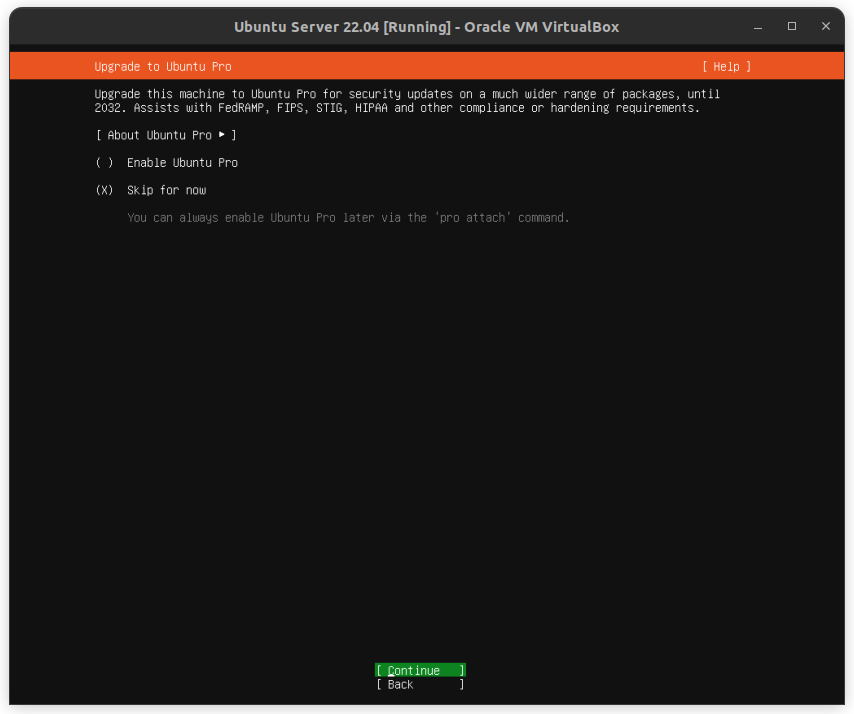 Ubuntu Server 22.04 [Running] - Oracle VM VirtualBox

Upgrade to Ubuntu Pro [ Help ]

Upgrade this machine to Ubuntu Pro for security updates on a much wider range of packages, until 2032. Assists with FedRAMP, FIPS, STIG, HIPAA and other compliance or hardening requirements.

[ About Ubuntu Pro ▸ ]

( ) Enable Ubuntu Pro

(X) Skip for now

You can always enable Ubuntu Pro later via the 'pro attach' command.

[ Continue ]
[ Back ]